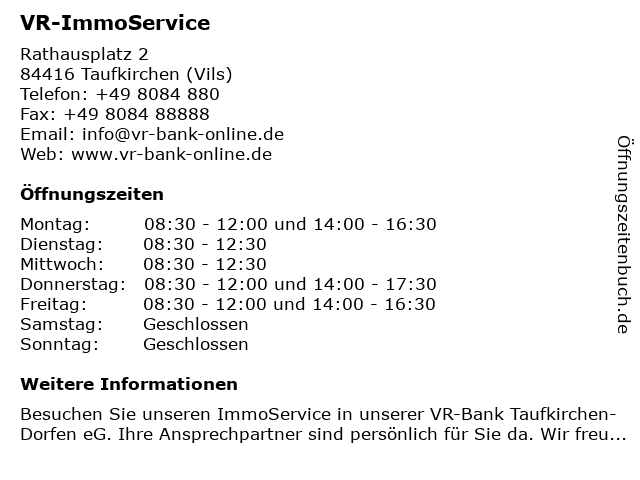 VR-ImmoService

Rathausplatz 2
84416 Taufkirchen (Vils)
Telefon: +49 8084 880
Fax: +49 8084 88888
Email: info@vr-bank-online.de
Web: www.vr-bank-online.de

Öffnungszeiten

| | |
|---|---|
| Montag: | 08:30 - 12:00 und 14:00 - 16:30 |
| Dienstag: | 08:30 - 12:30 |
| Mittwoch: | 08:30 - 12:30 |
| Donnerstag: | 08:30 - 12:00 und 14:00 - 17:30 |
| Freitag: | 08:30 - 12:00 und 14:00 - 16:30 |
| Samstag: | Geschlossen |
| Sonntag: | Geschlossen |

Weitere Informationen

Besuchen Sie unseren ImmoService in unserer VR-Bank Taufkirchen-Dorfen eG. Ihre Ansprechpartner sind persönlich für Sie da. Wir freu...

Öffnungszeitenbuch.de